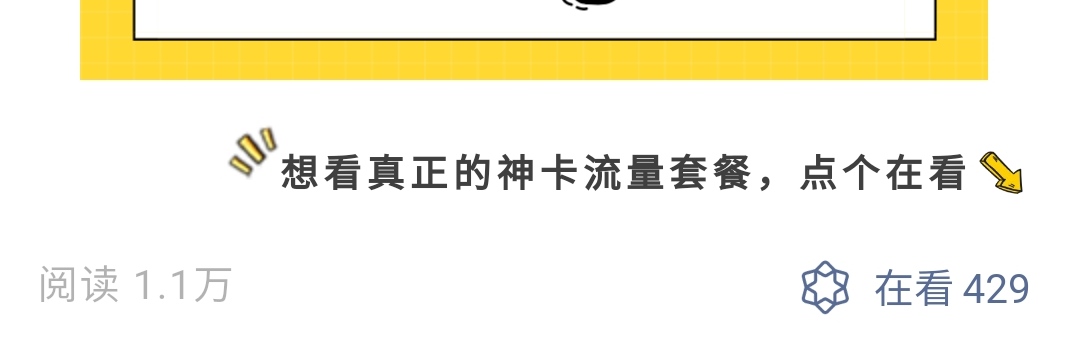 想看真正的神卡流量套餐，点个在看

阅读 1.1万

在看 429